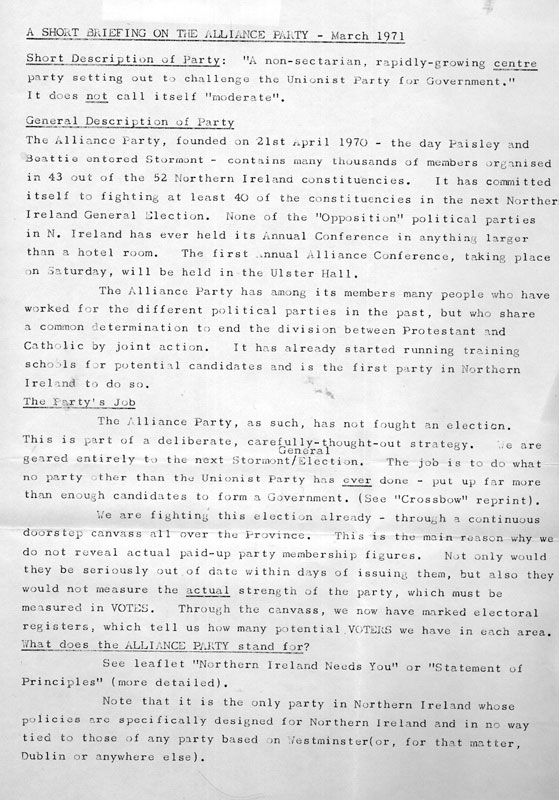 A SHORT BRIEFING ON THE ALLIANCE PARTY - March 1971

Short Description of Party: "A non-sectarian, rapidly-growing centre party setting out to challenge the Unionist Party for Government." It does not call itself "moderate".

General Description of Party

The Alliance Party, founded on 21st April 1970 - the day Paisley and Beattie entered Stormont - contains many thousands of members organised in 43 out of the 52 Northern Ireland constituencies. It has committed itself to fighting at least 40 of the constituencies in the next Norther Ireland General Election. None of the "Opposition" political parties in N. Ireland has ever held its Annual Conference in anything larger than a hotel room. The first Annual Alliance Conference, taking place on Saturday, will be held in the Ulster Hall.

The Alliance Party has among its members many people who have worked for the different political parties in the past, but who share a common determination to end the division between Protestant and Catholic by joint action. It has already started running training schools for potential candidates and is the first party in Northern Ireland to do so.

The Party's Job

The Alliance Party, as such, has not fought an election. This is part of a deliberate, carefully-thought-out strategy. We are geared entirely to the next Stormont/General Election. The job is to do what no party other than the Unionist Party has ever done - put up far more than enough candidates to form a Government. (See "Crossbow" reprint).

We are fighting this election already - through a continuous doorstep canvass all over the Province. This is the main reason why we do not reveal actual paid-up party membership figures. Not only would they be seriously out of date within days of issuing them, but also they would not measure the actual strength of the party, which must be measured in VOTES. Through the canvass, we now have marked electoral registers, which tell us how many potential VOTERS we have in each area.

What does the ALLIANCE PARTY stand for?

See leaflet "Northern Ireland Needs You" or "Statement of Principles" (more detailed).

Note that it is the only party in Northern Ireland whose policies are specifically designed for Northern Ireland and in no way tied to those of any party based on Westminster(or, for that matter, Dublin or anywhere else).